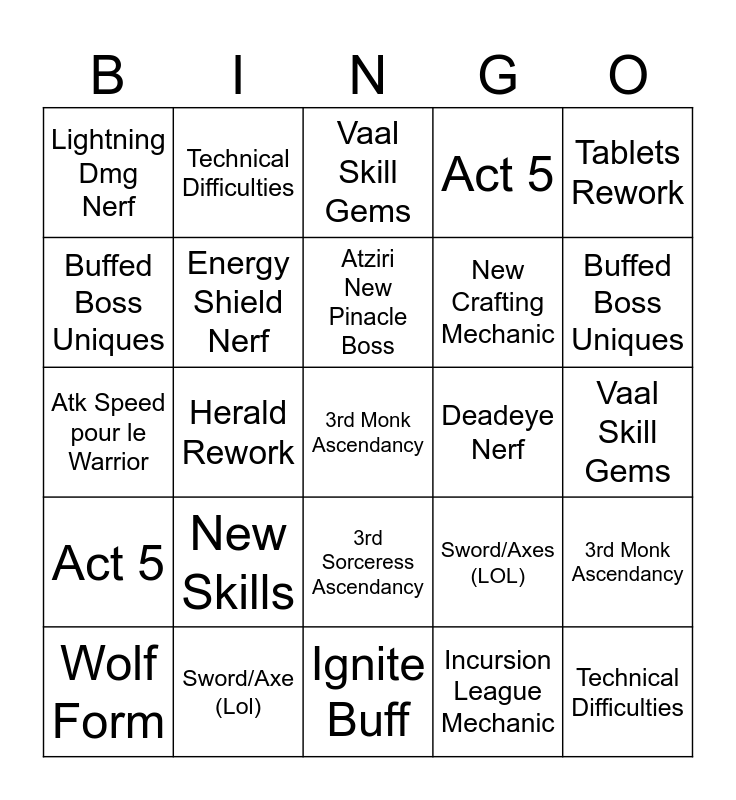 | B | I | N | G | O |
|---|---|---|---|---|
| Lightning Dmg Nerf | Technical Difficulties | Vaal Skill Gems | Act 5 | Tablets Rework |
| Buffed Boss Uniques | Energy Shield Nerf | Atziri New Pinacle Boss | New Crafting Mechanic | Buffed Boss Uniques |
| Atk Speed pour le Warrior | Herald Rework | 3rd Monk Ascendancy | Deadeye Nerf | Vaal Skill Gems |
| Act 5 | New Skills | 3rd Sorceress Ascendancy | Sword/Axes (LOL) | 3rd Monk Ascendancy |
| Wolf Form | Sword/Axe (Lol) | Ignite Buff | Incursion League Mechanic | Technical Difficulties |